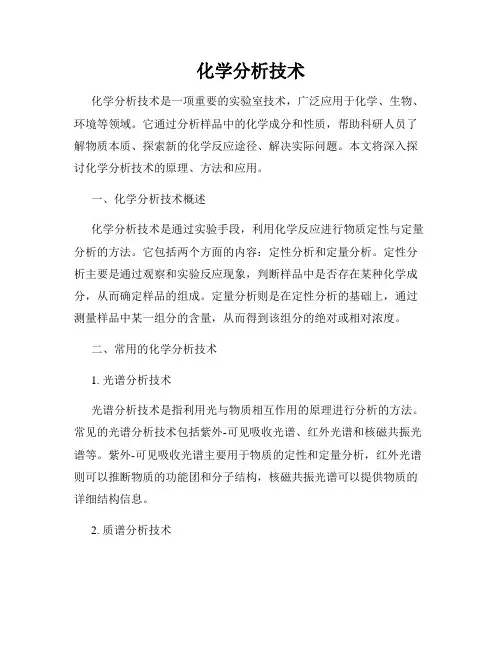 化学分析技术

化学分析技术是一项重要的实验室技术，广泛应用于化学、生物、环境等领域。它通过分析样品中的化学成分和性质，帮助科研人员了解物质本质、探索新的化学反应途径、解决实际问题。本文将深入探讨化学分析技术的原理、方法和应用。

一、化学分析技术概述

化学分析技术是通过实验手段，利用化学反应进行物质定性与定量分析的方法。它包括两个方面的内容：定性分析和定量分析。定性分析主要是通过观察和实验反应现象，判断样品中是否存在某种化学成分，从而确定样品的组成。定量分析则是在定性分析的基础上，通过测量样品中某一组分的含量，从而得到该组分的绝对或相对浓度。

二、常用的化学分析技术

1. 光谱分析技术

光谱分析技术是指利用光与物质相互作用的原理进行分析的方法。常见的光谱分析技术包括紫外-可见吸收光谱、红外光谱和核磁共振光谱等。紫外-可见吸收光谱主要用于物质的定性和定量分析，红外光谱则可以推断物质的功能团和分子结构，核磁共振光谱可以提供物质的详细结构信息。

2. 质谱分析技术